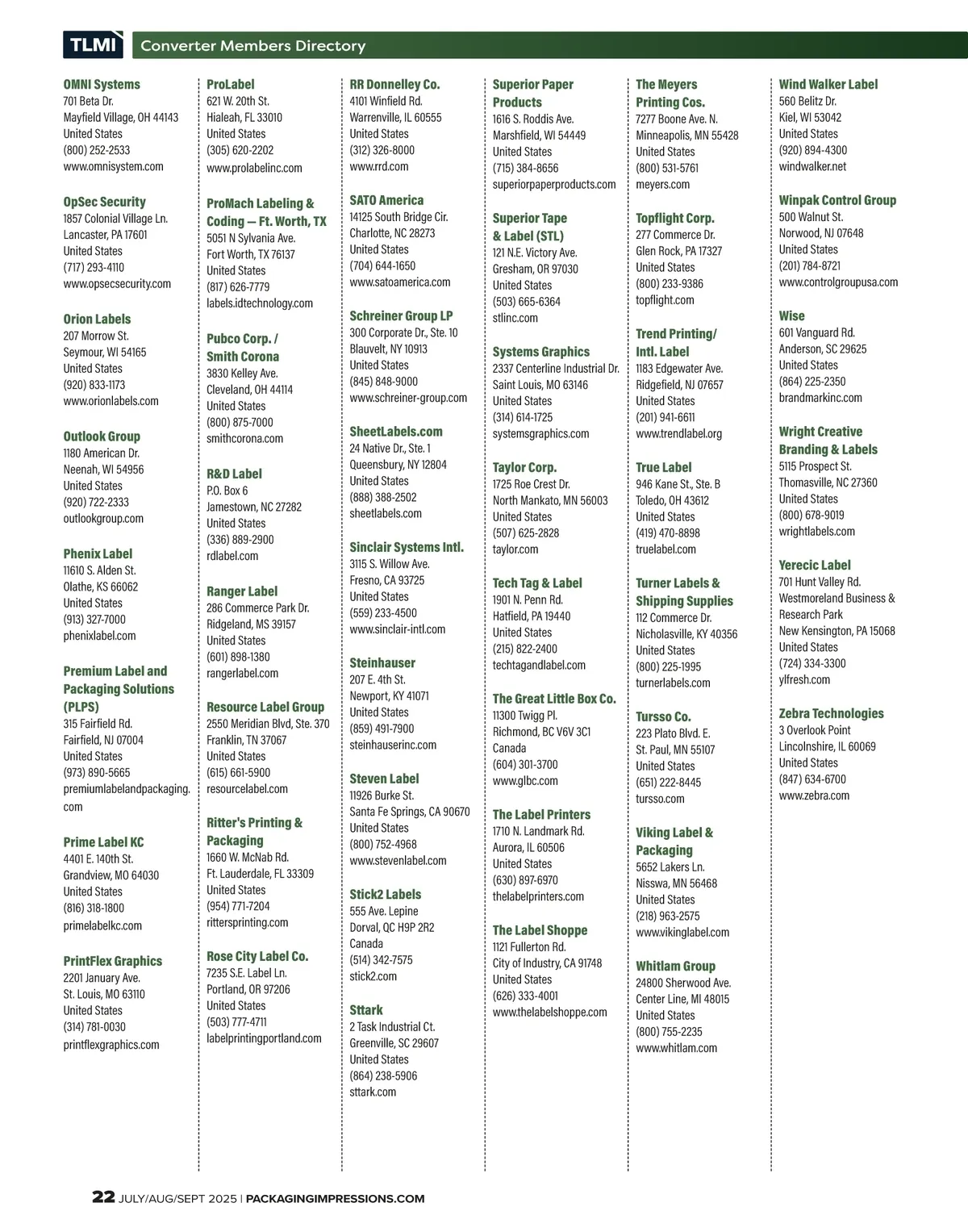 TLMI Converter Members Directory

OMNI Systems
701 Beta Dr.
Mayfield Village, OH 44143
United States
(800) 252-2533
www.omnisystem.com

OpSec Security
1857 Colonial Village Ln.
Lancaster, PA 17601
United States
(717) 293-4110
www.opsecsecurity.com

Orion Labels
207 Morrow St.
Seymour, WI 54165
United States
(920) 833-1173
www.orionlabels.com

Outlook Group
1180 American Dr.
Neenah, WI 54956
United States
(920) 722-2333
outlookgroup.com

Phenix Label
11610 S. Alden St.
Olathe, KS 66062
United States
(913) 327-7000
phenixlabel.com

Premium Label and Packaging Solutions (PLPS)
315 Fairfield Rd.
Fairfield, NJ 07004
United States
(973) 890-5665
premiumlabelandpackaging.com

Prime Label KC
4401 E. 140th St.
Grandview, MO 64030
United States
(816) 318-1800
primelabelkc.com

PrintFlex Graphics
2201 January Ave.
St. Louis, MO 63110
United States
(314) 781-0030
printflexgraphics.com

ProLabel
621 W. 20th St.
Hialeah, FL 33010
United States
(305) 620-2202
www.prolabelinc.com

ProMach Labeling & Coding — Ft. Worth, TX
5051 N Sylvania Ave.
Fort Worth, TX 76137
United States
(817) 626-7779
labels.idtechnology.com

Pubco Corp. / Smith Corona
3830 Kelley Ave.
Cleveland, OH 44114
United States
(800) 875-7000
smithcorona.com

R&D Label
P.O. Box 6
Jamestown, NC 27282
United States
(336) 889-2900
rdlabel.com

Ranger Label
286 Commerce Park Dr.
Ridgeland, MS 39157
United States
(601) 898-1380
rangerlabel.com

Resource Label Group
2550 Meridian Blvd, Ste. 370
Franklin, TN 37067
United States
(615) 661-5900
resourcelabel.com

Ritter's Printing & Packaging
1660 W. McNab Rd.
Ft. Lauderdale, FL 33309
United States
(954) 771-7204
rittersprinting.com

Rose City Label Co.
7235 S.E. Label Ln.
Portland, OR 97206
United States
(503) 777-4711
labelprintingportland.com

RR Donnelley Co.
4101 Winfield Rd.
Warrenville, IL 60555
United States
(312) 326-8000
www.rrd.com

SATO America
14125 South Bridge Cir.
Charlotte, NC 28273
United States
(704) 644-1650
www.satoamerica.com

Schreiner Group LP
300 Corporate Dr., Ste. 10
Blauvelt, NY 10913
United States
(845) 848-9000
www.schreiner-group.com

SheetLabels.com
24 Native Dr., Ste. 1
Queensbury, NY 12804
United States
(888) 388-2502
sheetlabels.com

Sinclair Systems Intl.
3115 S. Willow Ave.
Fresno, CA 93725
United States
(559) 233-4500
www.sinclair-intl.com

Steinhauser
207 E. 4th St.
Newport, KY 41071
United States
(859) 491-7900
steinhauserinc.com

Steven Label
11926 Burke St.
Santa Fe Springs, CA 90670
United States
(800) 752-4968
www.stevenlabel.com

Stick2 Labels
555 Ave. Lepine
Dorval, QC H9P 2R2
Canada
(514) 342-7575
stick2.com

Sttark
2 Task Industrial Ct.
Greenville, SC 29607
United States
(864) 238-5906
sttark.com

Superior Paper Products
1616 S. Roddis Ave.
Marshfield, WI 54449
United States
(715) 384-8656
superiorpaperproducts.com

Superior Tape & Label (STL)
121 N.E. Victory Ave.
Gresham, OR 97030
United States
(503) 665-6364
stlinc.com

Systems Graphics
2337 Centerline Industrial Dr.
Saint Louis, MO 63146
United States
(314) 614-1725
systemsgraphics.com

Taylor Corp.
1725 Roe Crest Dr.
North Mankato, MN 56003
United States
(507) 625-2828
taylor.com

Tech Tag & Label
1901 N. Penn Rd.
Hatfield, PA 19440
United States
(215) 822-2400
techtagandlabel.com

The Great Little Box Co.
11300 Twigg Pl.
Richmond, BC V6V 3C1
Canada
(604) 301-3700
www.glbc.com

The Label Printers
1710 N. Landmark Rd.
Aurora, IL 60506
United States
(630) 897-6970
thelabelprinters.com

The Label Shoppe
1121 Fullerton Rd.
City of Industry, CA 91748
United States
(626) 333-4001
www.thelabelshoppe.com

The Meyers Printing Cos.
7277 Boone Ave. N.
Minneapolis, MN 55428
United States
(800) 531-5761
meyers.com

Topflight Corp.
277 Commerce Dr.
Glen Rock, PA 17327
United States
(800) 233-9386
topflight.com

Trend Printing/ Intl. Label
1183 Edgewater Ave.
Ridgefield, NJ 07657
United States
(201) 941-6611
www.trendlabel.org

True Label
946 Kane St., Ste. B
Toledo, OH 43612
United States
(419) 470-8898
truelabel.com

Turner Labels & Shipping Supplies
112 Commerce Dr.
Nicholasville, KY 40356
United States
(800) 225-1995
turnerlabels.com

Tursso Co.
223 Plato Blvd. E.
St. Paul, MN 55107
United States
(651) 222-8445
tursso.com

Viking Label & Packaging
5652 Lakers Ln.
Nisswa, MN 56468
United States
(218) 963-2575
www.vikinglabel.com

Whitlam Group
24800 Sherwood Ave.
Center Line, MI 48015
United States
(800) 755-2235
www.whitlam.com

Wind Walker Label
560 Belitz Dr.
Kiel, WI 53042
United States
(920) 894-4300
windwalker.net

Winpak Control Group
500 Walnut St.
Norwood, NJ 07648
United States
(201) 784-8721
www.controlgroupusa.com

Wise
601 Vanguard Rd.
Anderson, SC 29625
United States
(864) 225-2350
brandmarkinc.com

Wright Creative Branding & Labels
5115 Prospect St.
Thomasville, NC 27360
United States
(800) 678-9019
wrightlabels.com

Yerecic Label
701 Hunt Valley Rd.
Westmoreland Business & Research Park
New Kensington, PA 15068
United States
(724) 334-3300
ylfresh.com

Zebra Technologies
3 Overlook Point
Lincolnshire, IL 60069
United States
(847) 634-6700
www.zebra.com

22 JULY/AUG/SEPT 2025 | PACKAGINGIMPRESSIONS.COM